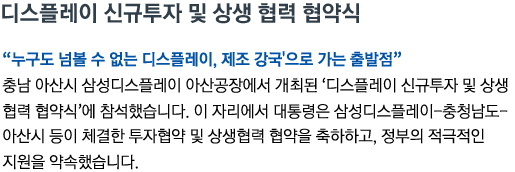 디스플레이 신규투자 및 상생 협력 협약식

“누구도 넘볼 수 없는 디스플레이, 제조 강국'으로 가는 출발점”

충남 아산시 삼성디스플레이 아산공장에서 개최된 ‘디스플레이 신규투자 및 상생 협력 협약식’에 참석했습니다. 이 자리에서 대통령은 삼성디스플레이-충청남도-아산시 등이 체결한 투자협약 및 상생협력 협약을 축하하고, 정부의 적극적인 지원을 약속했습니다.